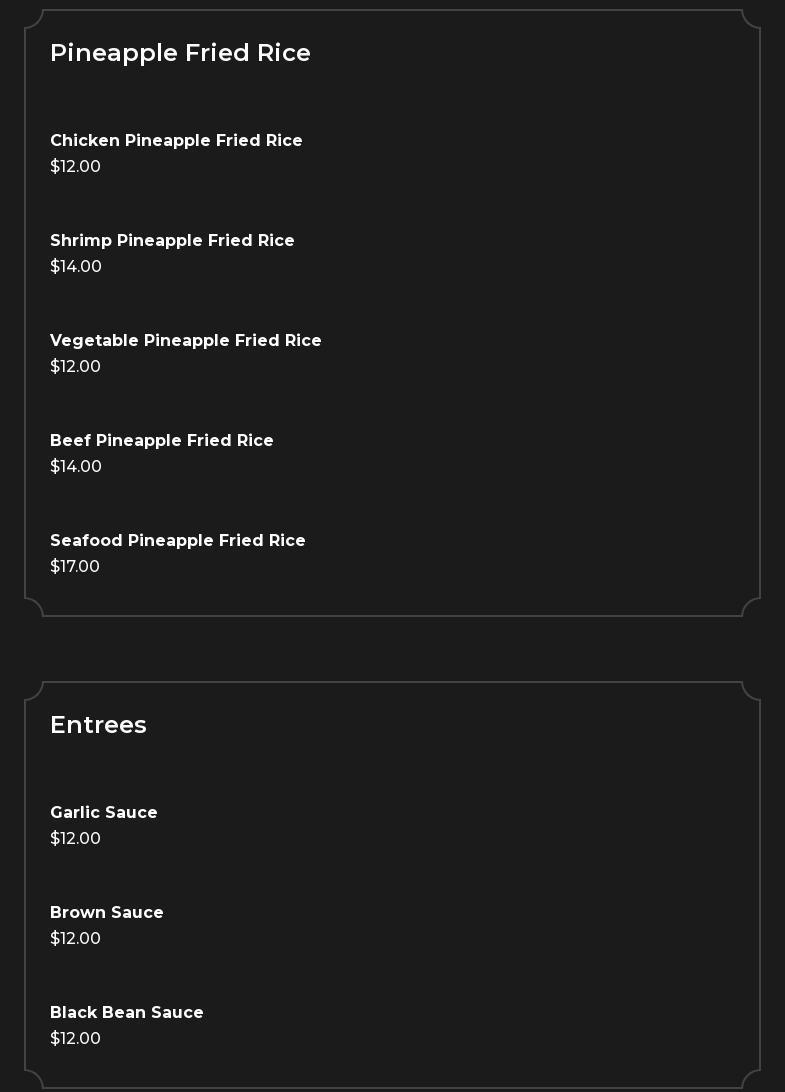 Pineapple Fried Rice

Chicken Pineapple Fried Rice
$12.00

Shrimp Pineapple Fried Rice
$14.00

Vegetable Pineapple Fried Rice
$12.00

Beef Pineapple Fried Rice
$14.00

Seafood Pineapple Fried Rice
$17.00

Entrees

Garlic Sauce
$12.00

Brown Sauce
$12.00

Black Bean Sauce
$12.00